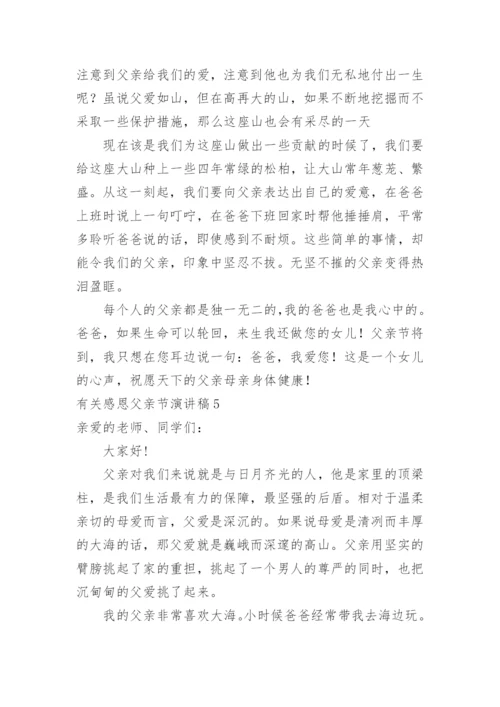 注意到父亲给我们的爱，注意到他也为我们无私地付出一生呢？虽说父爱如山，但在高再大的山，如果不断地挖掘而不采取一些保护措施，那么这座山也会有采尽的一天

现在该是我们为这座山做出一些贡献的时候了，我们要给这座大山种上一些四年常绿的松柏，让大山常年葱茏、繁盛。从这一刻起，我们要向父亲表达出自己的爱意，在爸爸上班时说上一句叮咛，在爸爸下班回家时帮他捶捶肩，平常多聆听爸爸说的话，即使感到不耐烦。这些简单的事情，却能令我们的父亲，印象中坚忍不拔。无坚不摧的父亲变得热泪盈眶。

每个人的父亲都是独一无二的，我的爸爸也是我心中的。爸爸，如果生命可以轮回，来生我还做您的女儿！父亲节将到，我只想在您耳边说一句：爸爸，我爱您！这是一个女儿的心声，祝愿天下的父亲母亲身体健康！

有关感恩父亲节演讲稿5

亲爱的老师、同学们：

大家好！

父亲对我们来说就是与日月齐光的人，他是家里的顶梁柱，是我们生活最有力的保障，最坚强的后盾。相对于温柔亲切的母爱而言，父爱是深沉的。如果说母爱是清冽而丰厚的大海的话，那父爱就是巍峨而深邃的高山。父亲用坚实的臂膀挑起了家的重担，挑起了一个男人的尊严的同时，也把沉甸甸的父爱挑了起来。

我的父亲非常喜欢大海。小时候爸爸经常带我去海边玩。